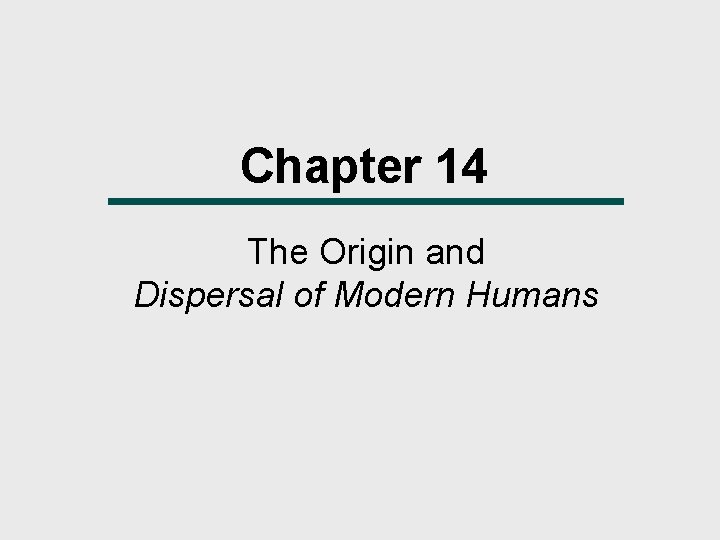 Chapter 14

The Origin and
Dispersal of Modern Humans